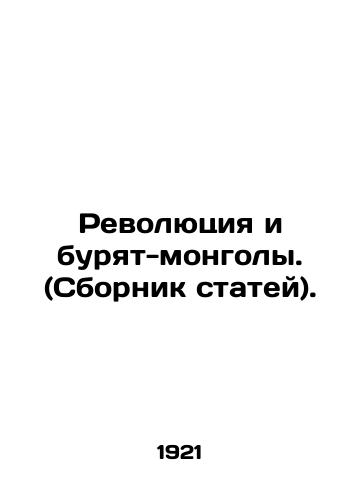 Революция и бурят-монголы. (Сборник статей).

1921